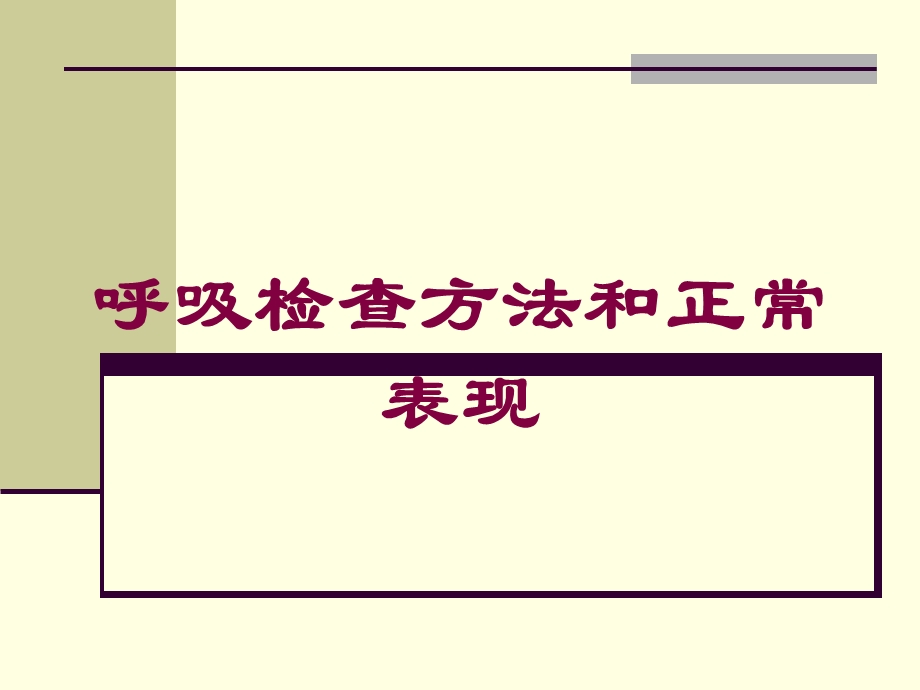 呼吸检查方法和正常表现